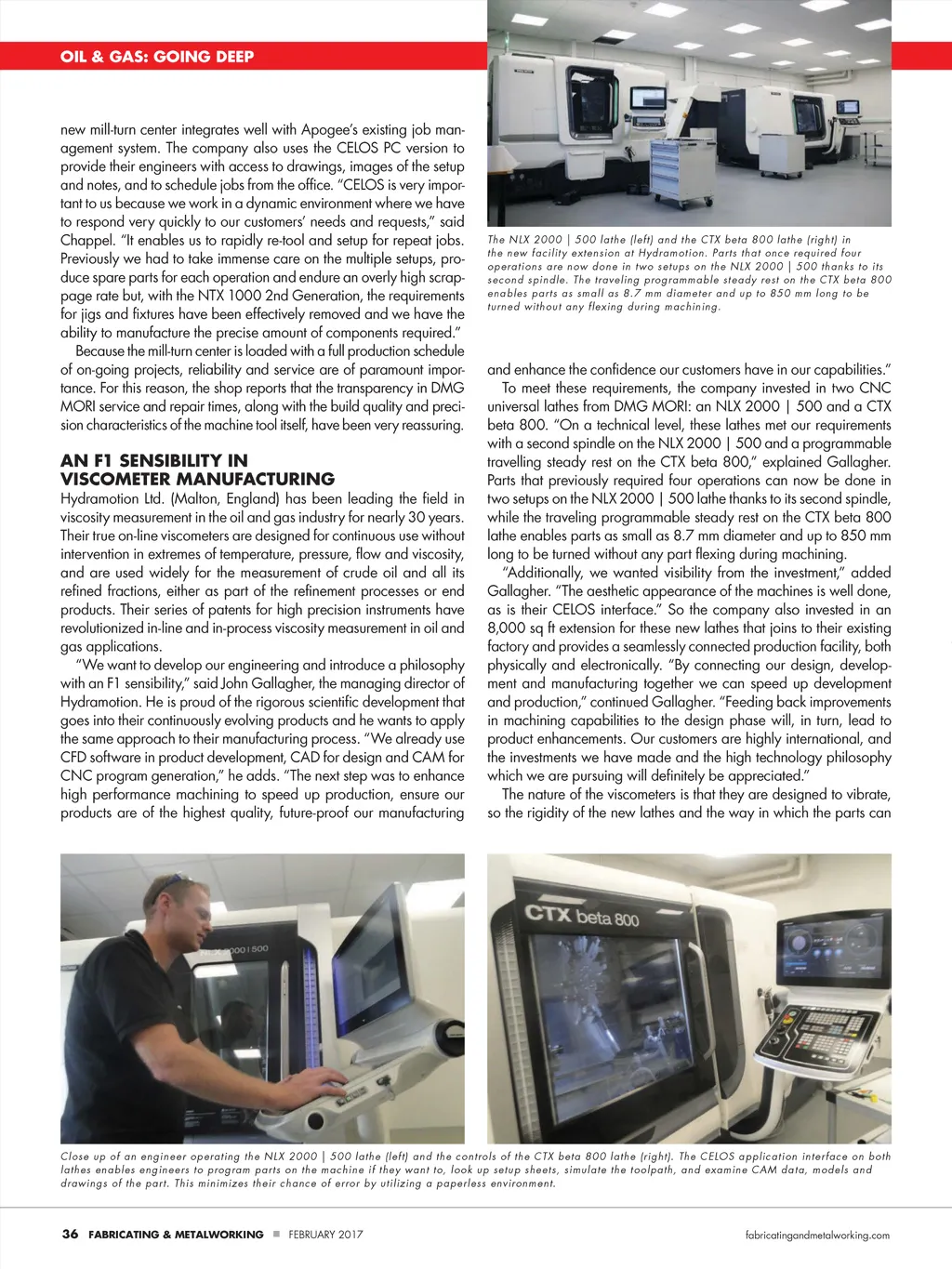 OIL & GAS: GOING DEEP

new mill-turn center integrates well with Apogee's existing job management system. The company also uses the CELOS PC version to provide their engineers with access to drawings, images of the setup and notes, and to schedule jobs from the office. "CELOS is very important to us because we work in a dynamic environment where we have to respond very quickly to our customers' needs and requests," said Chappel. "It enables us to rapidly re-tool and setup for repeat jobs. Previously we had to take immense care on the multiple setups, produce spare parts for each operation and endure an overly high scrappage rate but, with the NTX 1000 2nd Generation, the requirements for jigs and fixtures have been effectively removed and we have the ability to manufacture the precise amount of components required."

Because the mill-turn center is loaded with a full production schedule of on-going projects, reliability and service are of paramount importance. For this reason, the shop reports that the transparency in DMG MORI service and repair times, along with the build quality and precision characteristics of the machine tool itself, have been very reassuring.

AN F1 SENSIBILITY IN VISCOMETER MANUFACTURING

Hydramotion Ltd. (Malton, England) has been leading the field in viscosity measurement in the oil and gas industry for nearly 30 years. Their true on-line viscometers are designed for continuous use without intervention in extremes of temperature, pressure, flow and viscosity, and are used widely for the measurement of crude oil and all its refined fractions, either as part of the refinement processes or end products. Their series of patents for high precision instruments have revolutionized in-line and in-process viscosity measurement in oil and gas applications.

"We want to develop our engineering and introduce a philosophy with an F1 sensibility," said John Gallagher, the managing director of Hydramotion. He is proud of the rigorous scientific development that goes into their continuously evolving products and he wants to apply the same approach to their manufacturing process. "We already use CFD software in product development, CAD for design and CAM for CNC program generation," he adds. "The next step was to enhance high performance machining to speed up production, ensure our products are of the highest quality, future-proof our manufacturing

The NLX 2000 | 500 lathe (left) and the CTX beta 800 lathe (right) in the new facility extension at Hydramotion. Parts that once required four operations are now done in two setups on the NLX 2000 | 500 thanks to its second spindle. The traveling programmable steady rest on the CTX beta 800 enables parts as small as 8.7 mm diameter and up to 850 mm long to be turned without any flexing during machining.

and enhance the confidence our customers have in our capabilities."

To meet these requirements, the company invested in two CNC universal lathes from DMG MORI: an NLX 2000 | 500 and a CTX beta 800. "On a technical level, these lathes met our requirements with a second spindle on the NLX 2000 | 500 and a programmable travelling steady rest on the CTX beta 800," explained Gallagher. Parts that previously required four operations can now be done in two setups on the NLX 2000 | 500 lathe thanks to its second spindle, while the traveling programmable steady rest on the CTX beta 800 lathe enables parts as small as 8.7 mm diameter and up to 850 mm long to be turned without any part flexing during machining.

"Additionally, we wanted visibility from the investment," added Gallagher. "The aesthetic appearance of the machines is well done, as is their CELOS interface." So the company also invested in an 8,000 sq ft extension for these new lathes that joins to their existing factory and provides a seamlessly connected production facility, both physically and electronically. "By connecting our design, development and manufacturing together we can speed up development and production," continued Gallagher. "Feeding back improvements in machining capabilities to the design phase will, in turn, lead to product enhancements. Our customers are highly international, and the investments we have made and the high technology philosophy which we are pursuing will definitely be appreciated."

The nature of the viscometers is that they are designed to vibrate, so the rigidity of the new lathes and the way in which the parts can

NLX 2000 | 500

CTX beta 800

Close up of an engineer operating the NLX 2000 | 500 lathe (left) and the controls of the CTX beta 800 lathe (right). The CELOS application interface on both lathes enables engineers to program parts on the machine if they want to, look up setup sheets, simulate the toolpath, and examine CAM data, models and drawings of the part. This minimizes their chance of error by utilizing a paperless environment.

36 FABRICATING & METALWORKING ■ FEBRUARY 2017 fabricatingandmetalworking.com